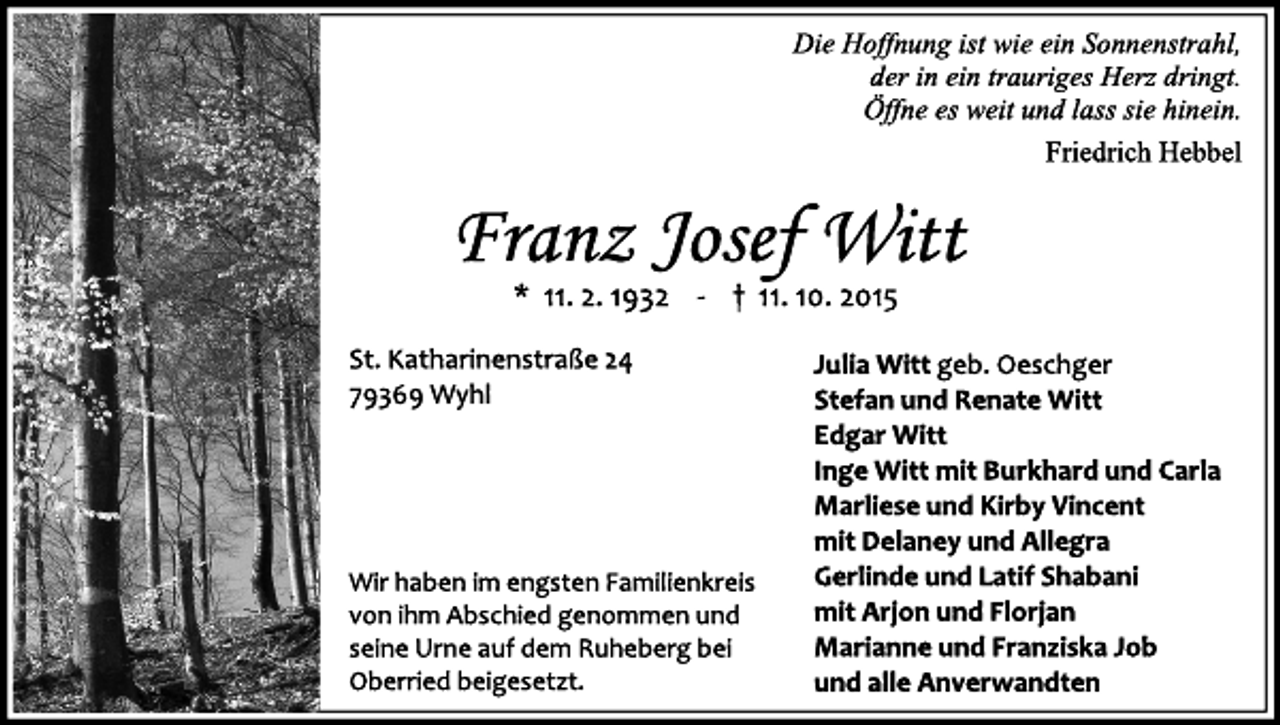 Die Hoffnung ist wie ein Sonnenstrahl, der in ein trauriges Herz dringt. Öffne es weit und lass sie hinein.

Friedrich Hebbel

Franz Josef Witt

* 11. 2. 1932 - † 11. 10. 2015

St. Katharinenstraße 24
79369 Wyhl

Wir haben im engsten Familienkreis von ihm Abschied genommen und seine Urne auf dem Ruheberg bei Oberried beigesetzt.

Julia Witt geb. Oeschger
Stefan und Renate Witt
Edgar Witt
Inge Witt mit Burkhard und Carla
Marliese und Kirby Vincent
mit Delaney und Allegra
Gerlinde und Latif Shabani
mit Arjon und Florjan
Marianne und Franziska Job
und alle Anverwandten